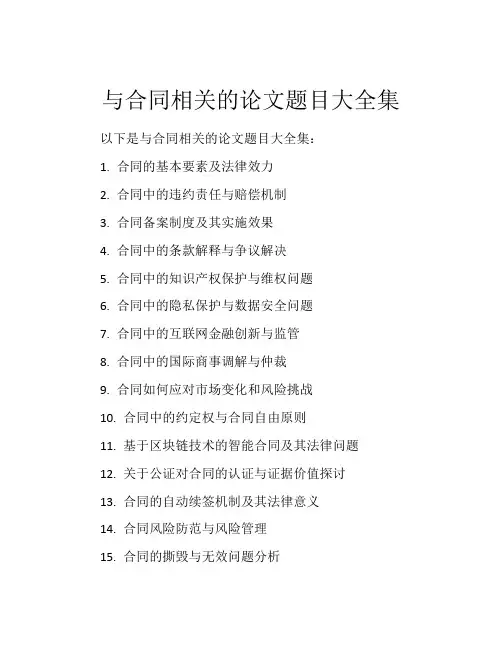 与合同相关的论文题目大全集

以下是与合同相关的论文题目大全集：

1. 合同的基本要素及法律效力

2. 合同中的违约责任与赔偿机制

3. 合同备案制度及其实施效果

4. 合同中的条款解释与争议解决

5. 合同中的知识产权保护与维权问题

6. 合同中的隐私保护与数据安全问题

7. 合同中的互联网金融创新与监管

8. 合同中的国际商事调解与仲裁

9. 合同如何应对市场变化和风险挑战

10. 合同中的约定权与合同自由原则

11. 基于区块链技术的智能合同及其法律问题

12. 关于公证对合同的认证与证据价值探讨

13. 合同的自动续签机制及其法律意义

14. 合同风险防范与风险管理

15. 合同的撕毁与无效问题分析